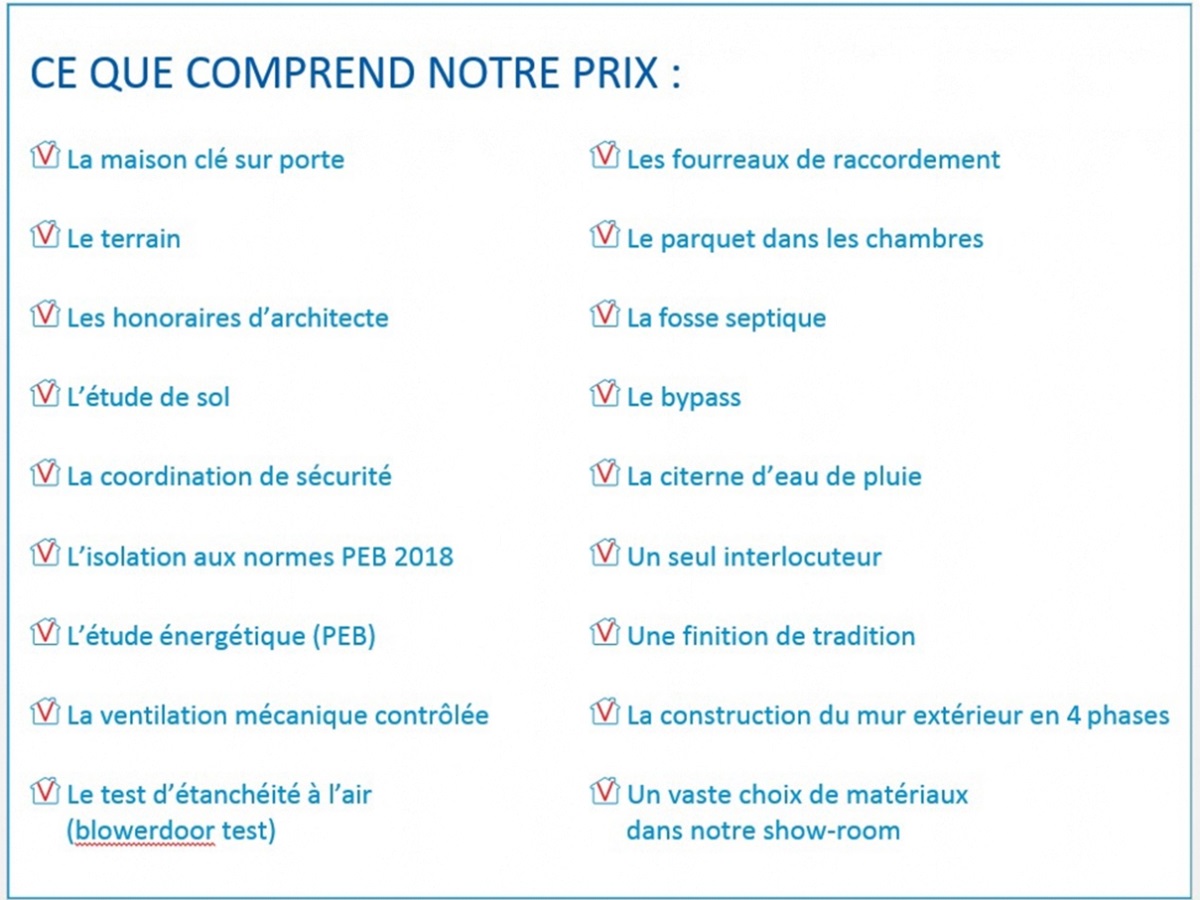 CE QUE COMPREND NOTRE PRIX :

La maison clé sur porte

Le terrain

Les honoraires d'architecte

L'étude de sol

La coordination de sécurité

L'isolation aux normes PEB 2018

L'étude énergétique (PEB)

La ventilation mécanique contrôlée

Le test d'étanchéité à l'air (blowerdoor test)

Les fourreaux de raccordement

Le parquet dans les chambres

La fosse septique

Le bypass

La citerne d'eau de pluie

Un seul interlocuteur

Une finition de tradition

La construction du mur extérieur en 4 phases

Un vaste choix de matériaux dans notre show-room